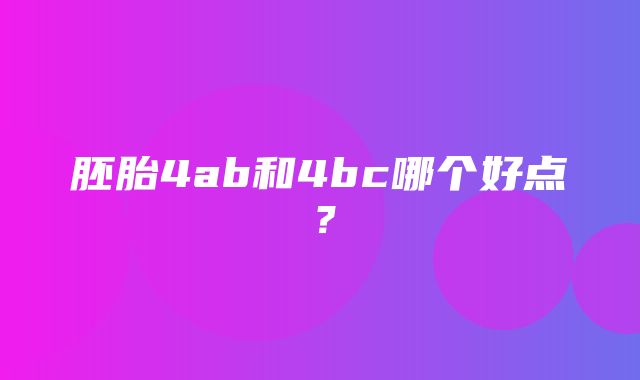 胚胎4ab和4bc哪个好点？